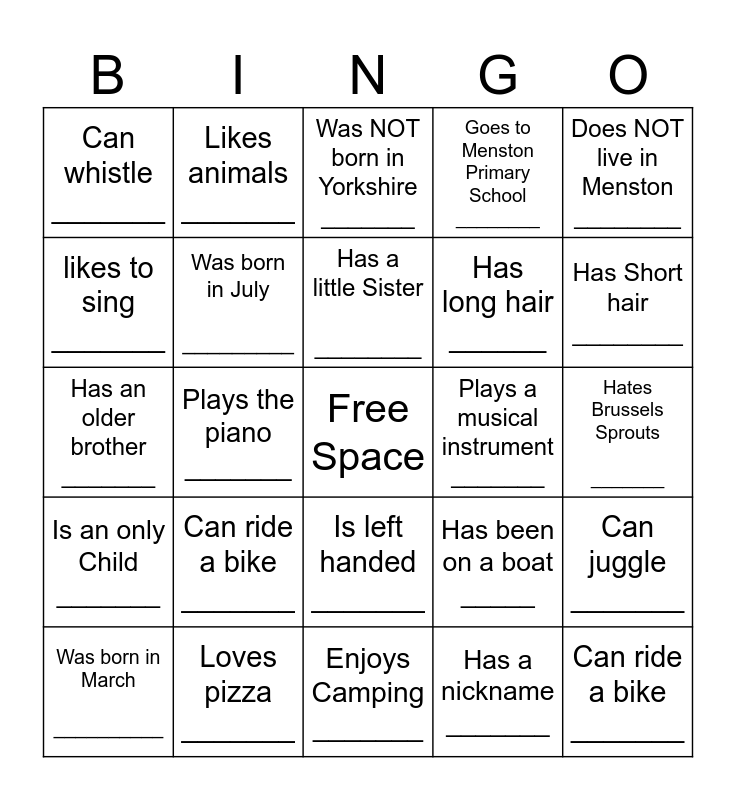 | B | I | N | G | O |
|---|---|---|---|---|
| Can whistle ________ | Likes animals ________ | Was NOT born in Yorkshire ________ | Goes to Menston Primary School ________ | Does NOT live in Menston ________ |
| likes to sing ________ | Was born in July ________ | Has a little Sister ________ | Has long hair ________ | Has Short hair ________ |
| Has an older brother ________ | Plays the piano ________ | Free Space | Plays a musical instrument ________ | Hates Brussels Sprouts ________ |
| Is an only Child ________ | Can ride a bike ________ | Is left handed ________ | Has been on a boat ________ | Can juggle ________ |
| Was born in March ________ | Loves pizza ________ | Enjoys Camping ________ | Has a nickname ________ | Can ride a bike ________ |